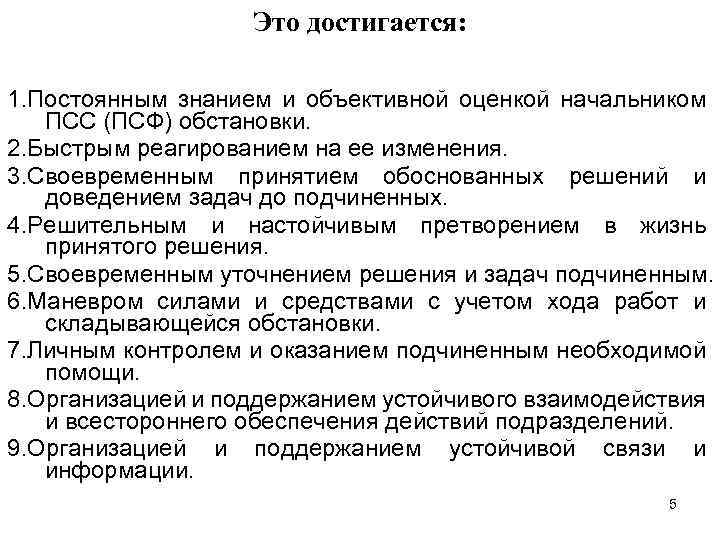 Это достигается:

1.Постоянным знанием и объективной оценкой начальником ПСС (ПСФ) обстановки.

2.Быстрым реагированием на ее изменения.

3.Своевременным принятием обоснованных решений и доведением задач до подчиненных.

4.Решительным и настойчивым претворением в жизнь принятого решения.

5.Своевременным уточнением решения и задач подчиненным.

6.Маневром силами и средствами с учетом хода работ и складывающейся обстановки.

7.Личным контролем и оказанием подчиненным необходимой помощи.

8.Организацией и поддержанием устойчивого взаимодействия и всестороннего обеспечения действий подразделений.

9.Организацией и поддержанием устойчивой связи и информации.

5